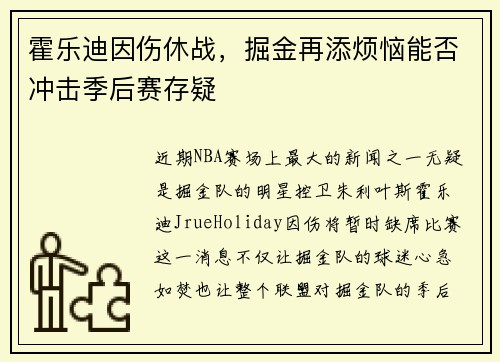 霍乐迪因伤休战，掘金再添烦恼能否冲击季后赛存疑

近期NBA赛场上最大的新闻之一无疑是掘金队的明星控卫朱利叶斯霍乐迪JrueHoliday因伤将暂时缺席比赛这一消息不仅让掘金队的球迷心急如焚也让整个联盟对掘金队的季后